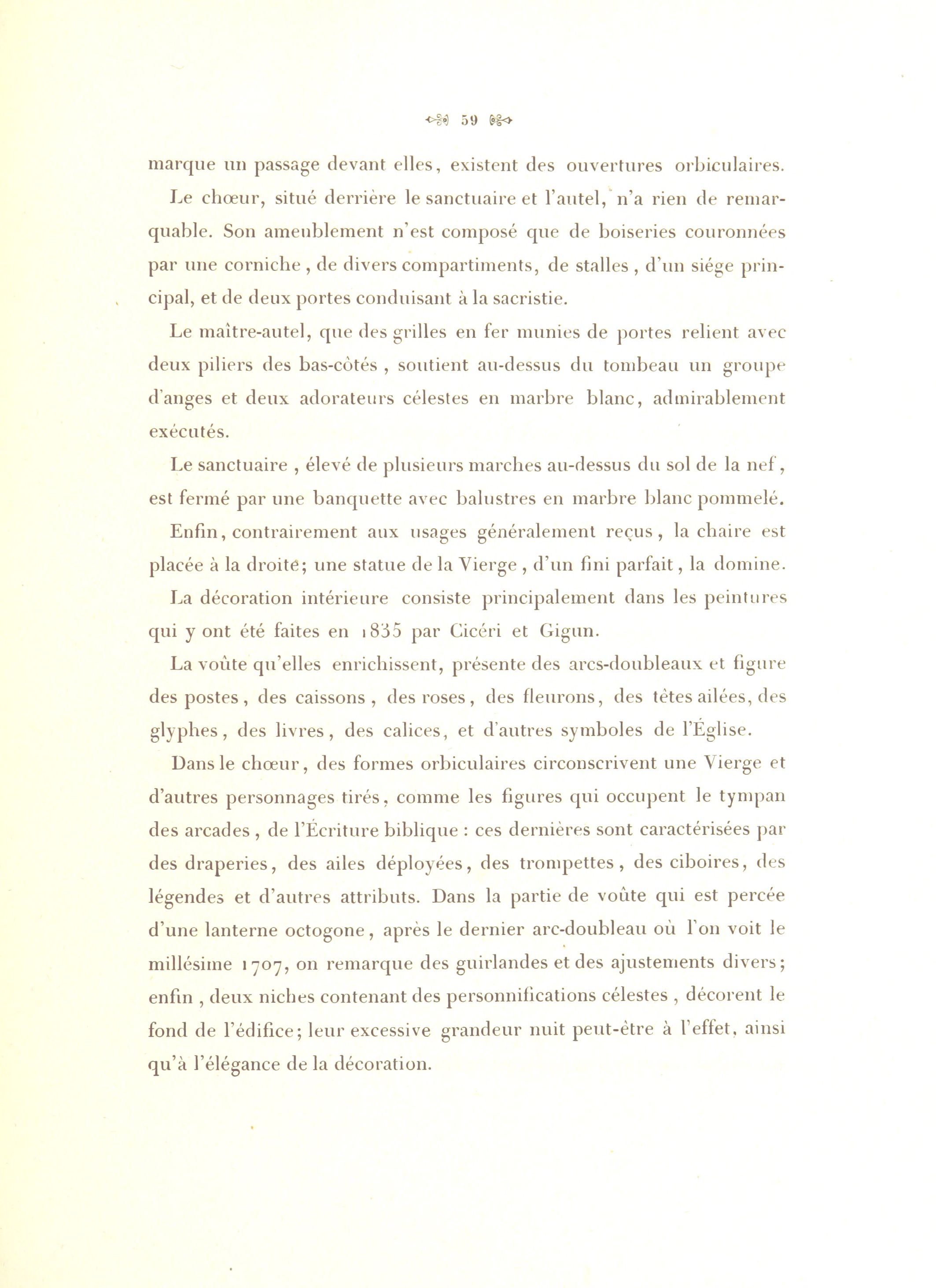 59

marque un passage devant elles, existent des ouvertures orbiculaires.

Le chœur, situé derrière le sanctuaire et l'autel, n'a rien de remarquable. Son ameublement n'est composé que de boiseries couronnées par une corniche, de divers compartiments, de stalles, d'un siége principal, et de deux portes conduisant à la sacristie.

Le maître-autel, que des grilles en fer munies de portes relient avec deux piliers des bas-côtés, soutient au-dessus du tombeau un groupe d'anges et deux adorateurs célestes en marbre blanc, admirablement exécutés.

Le sanctuaire, élevé de plusieurs marches au-dessus du sol de la nef, est fermé par une banquette avec balustres en marbre blanc pommelé.

Enfin, contrairement aux usages généralement reçus, la chaire est placée à la droite; une statue de la Vierge, d'un fini parfait, la domine.

La décoration intérieure consiste principalement dans les peintures qui y ont été faites en 1835 par Cicéri et Gigun.

La voûte qu'elles enrichissent, présente des arcs-doubleaux et figure des postes, des caissons, des roses, des fleurons, des têtes ailées, des glyphes, des livres, des calices, et d'autres symboles de l'Église.

Dans le chœur, des formes orbiculaires circonscrivent une Vierge et d'autres personnages tirés, comme les figures qui occupent le tympan des arcades, de l'Écriture biblique : ces dernières sont caractérisées par des draperies, des ailes déployées, des trompettes, des ciboires, des légendes et d'autres attributs. Dans la partie de voûte qui est percée d'une lanterne octogone, après le dernier arc-doubleau où l'on voit le millésime 1707, on remarque des guirlandes et des ajustements divers; enfin, deux niches contenant des personnifications célestes, décorent le fond de l'édifice; leur excessive grandeur nuit peut-être à l'effet, ainsi qu'à l'élégance de la décoration.